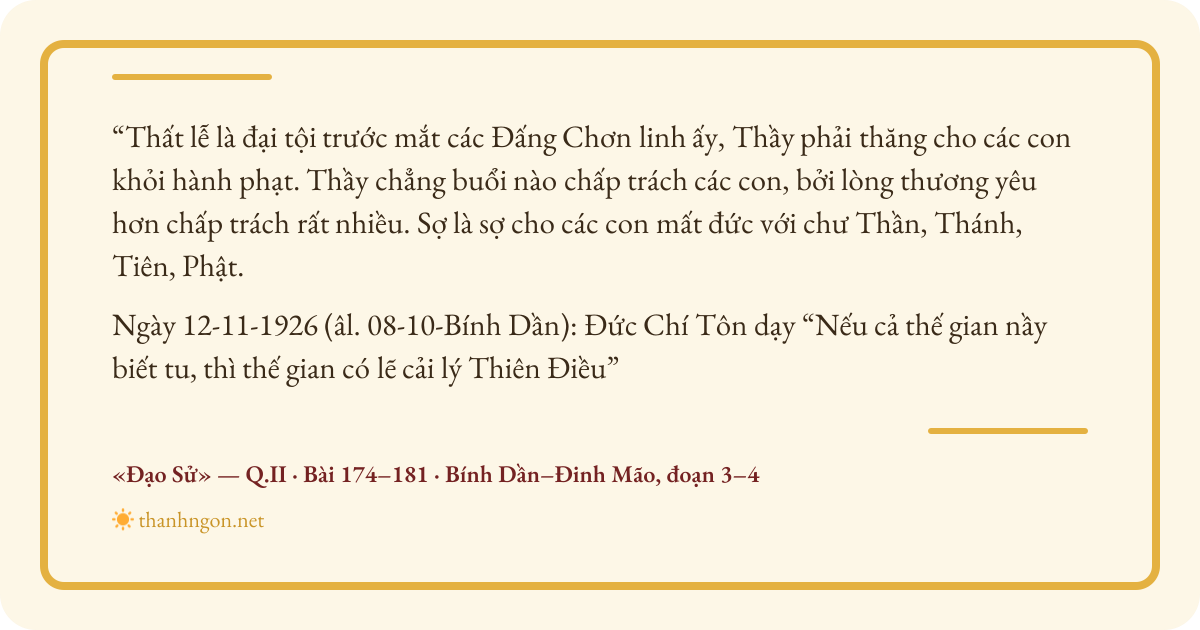 "Thất lễ là đại tội trước mắt các Đấng Chơn linh ấy, Thầy phải thăng cho các con khỏi hành phạt. Thầy chẳng buổi nào chấp trách các con, bởi lòng thương yêu hơn chấp trách rất nhiều. Sợ là sợ cho các con mất đức với chư Thần, Thánh, Tiên, Phật.

Ngày 12-11-1926 (âl. 08-10-Bính Dần): Đức Chí Tôn dạy "Nếu cả thế gian nầy biết tu, thì thế gian có lẽ cải lý Thiên Điều"

«Đạo Sử» — Q.II · Bài 174–181 · Bính Dần–Đinh Mão, đoạn 3–4

thanhngon.net